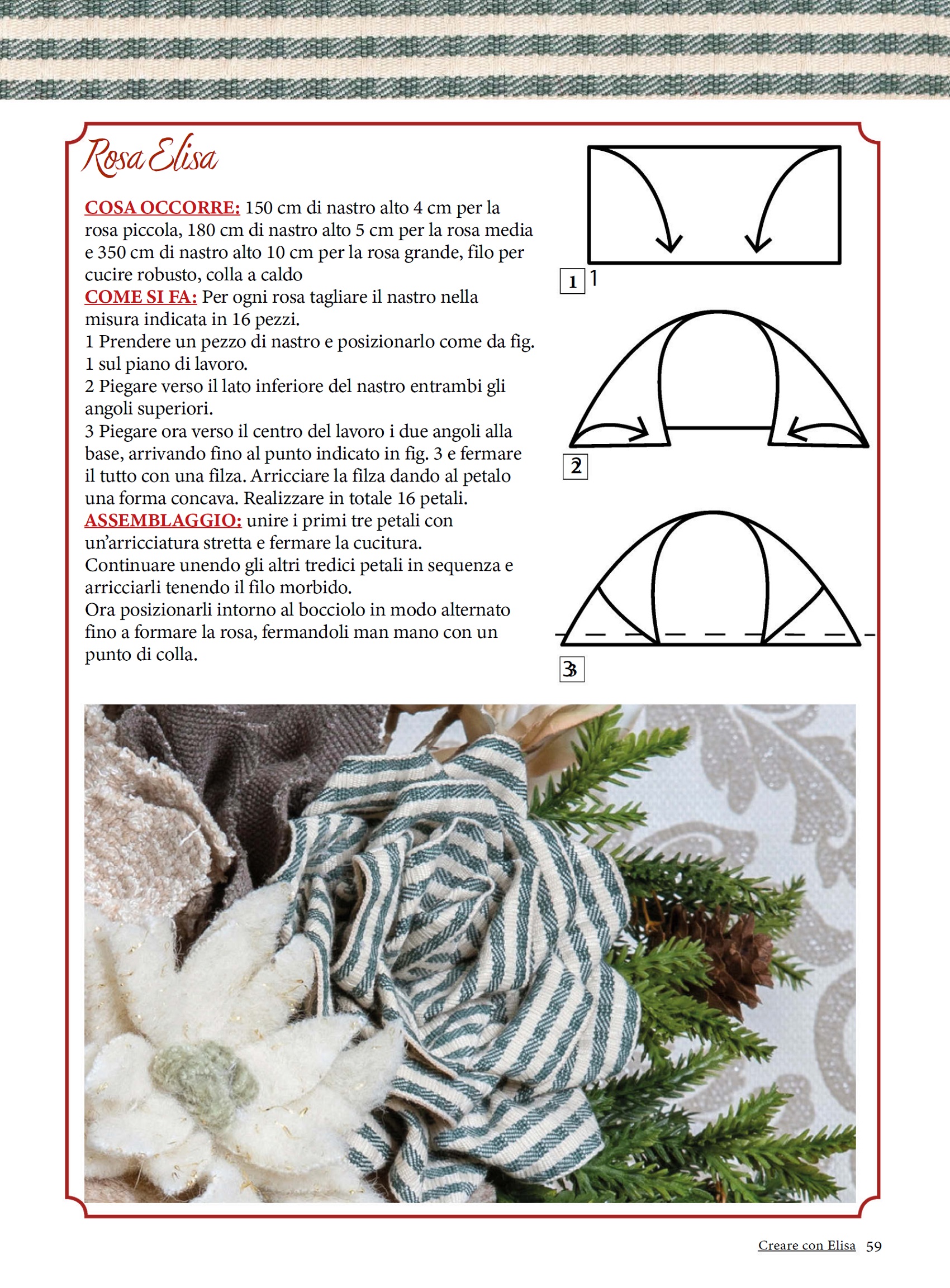 Rosa Elisa

COSA OCCORRE: 150 cm di nastro alto 4 cm per la rosa piccola, 180 cm di nastro alto 5 cm per la rosa media e 350 cm di nastro alto 10 cm per la rosa grande, filo per cucire robusto, colla a caldo
COME SI FA: Per ogni rosa tagliare il nastro nella misura indicata in 16 pezzi.
1 Prendere un pezzo di nastro e posizionarlo come da fig. 1 sul piano di lavoro.
2 Piegare verso il lato inferiore del nastro entrambi gli angoli superiori.
3 Piegare ora verso il centro del lavoro i due angoli alla base, arrivando fino al punto indicato in fig. 3 e fermare il tutto con una filza. Arricciare la filza dando al petalo una forma concava. Realizzare in totale 16 petali.
ASSEMBLAGGIO: unire i primi tre petali con un'arricciatura stretta e fermare la cucitura.
Continuare unendo gli altri tredici petali in sequenza e arricciarli tenendo il filo morbido.
Ora posizionarli intorno al bocciolo in modo alternato fino a formare la rosa, fermandoli man mano con un punto di colla.

1 1

2

3

Creare con Elisa 59